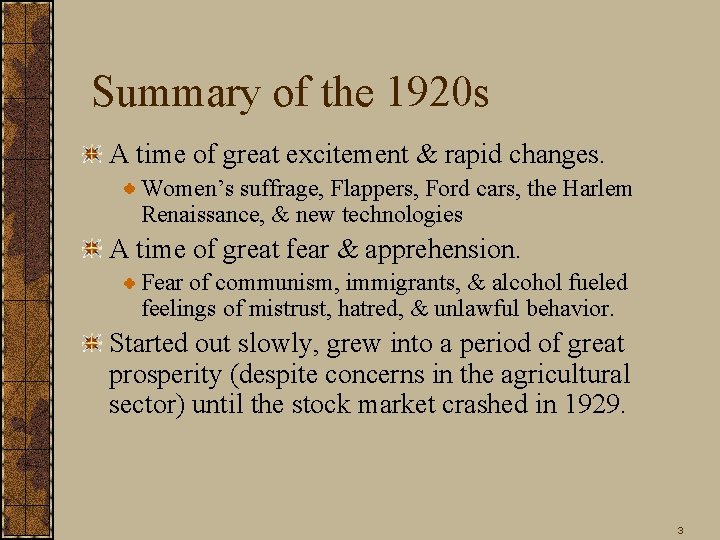 Summary of the 1920s

A time of great excitement & rapid changes.

Women’s suffrage, Flappers, Ford cars, the Harlem Renaissance, & new technologies

A time of great fear & apprehension.

Fear of communism, immigrants, & alcohol fueled feelings of mistrust, hatred, & unlawful behavior.

Started out slowly, grew into a period of great prosperity (despite concerns in the agricultural sector) until the stock market crashed in 1929.

3